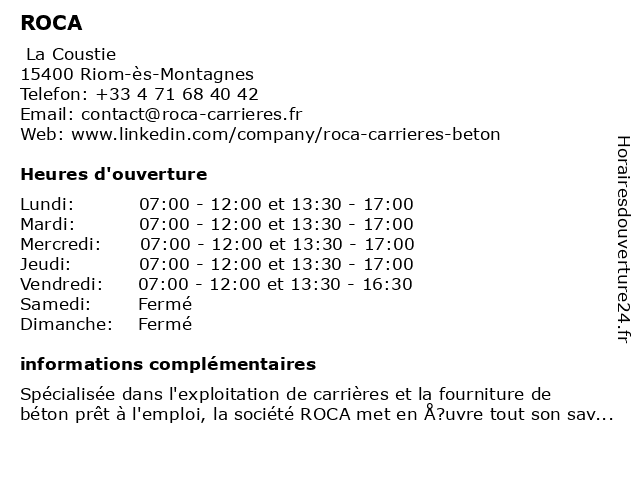 ROCA

La Coustie
15400 Riom-ès-Montagnes
Telefon: +33 4 71 68 40 42
Email: contact@roca-carrieres.fr
Web: www.linkedin.com/company/roca-carrieres-beton

Heures d'ouverture

| | |
|---|---|
| Lundi: | 07:00 - 12:00 et 13:30 - 17:00 |
| Mardi: | 07:00 - 12:00 et 13:30 - 17:00 |
| Mercredi: | 07:00 - 12:00 et 13:30 - 17:00 |
| Jeudi: | 07:00 - 12:00 et 13:30 - 17:00 |
| Vendredi: | 07:00 - 12:00 et 13:30 - 16:30 |
| Samedi: | Fermé |
| Dimanche: | Fermé |

informations complémentaires

Spécialisée dans l'exploitation de carrières et la fourniture de béton prêt à l'emploi, la société ROCA met en Å?uvre tout son sav...

Horairesdouverture24.fr